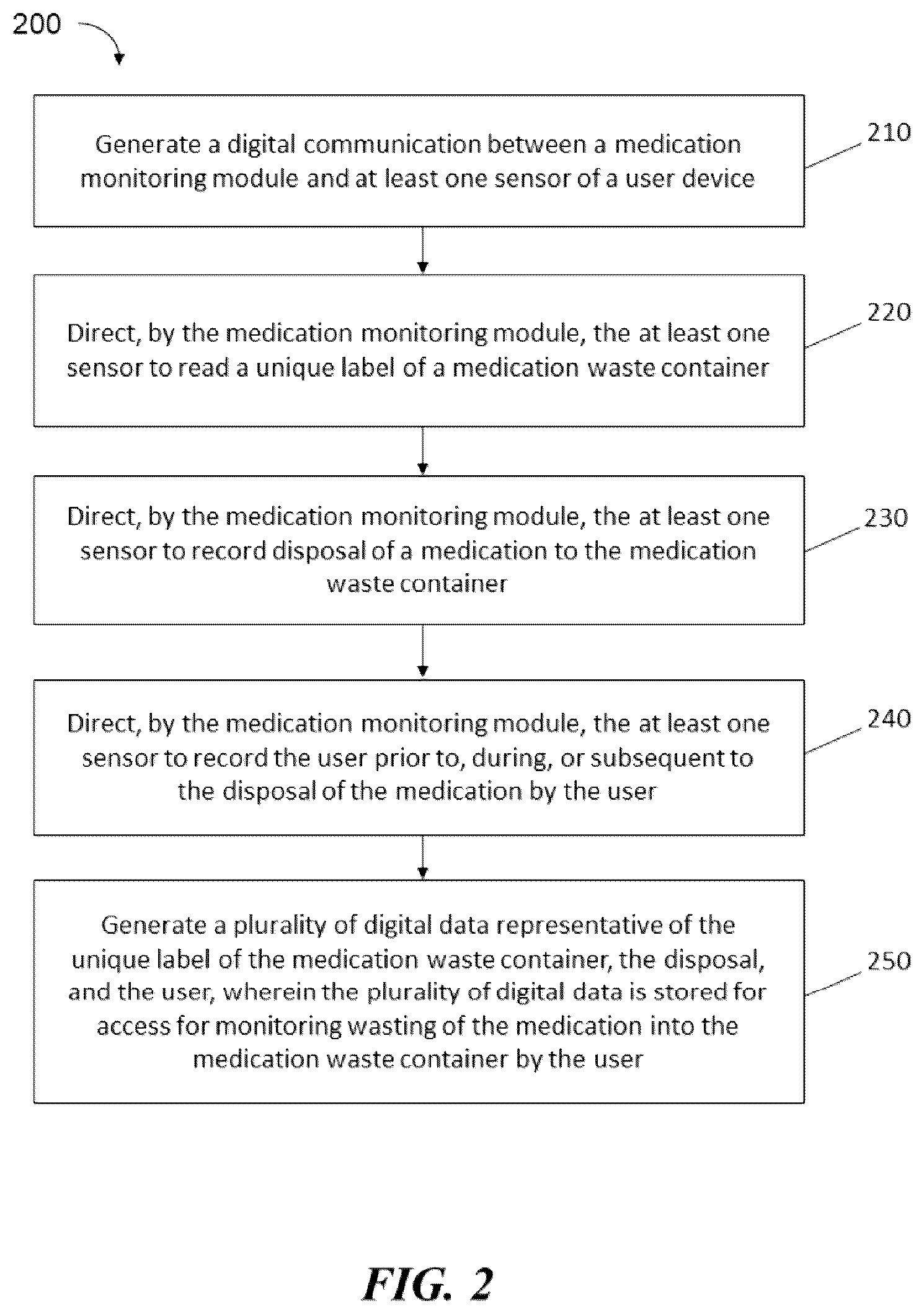 200

Generate a digital communication between a medication monitoring module and at least one sensor of a user device

210

Direct, by the medication monitoring module, the at least one sensor to read a unique label of a medication waste container

220

Direct, by the medication monitoring module, the at least one sensor to record disposal of a medication to the medication waste container

230

Direct, by the medication monitoring module, the at least one sensor to record the user prior to, during, or subsequent to the disposal of the medication by the user

240

Generate a plurality of digital data representative of the unique label of the medication waste container, the disposal, and the user, wherein the plurality of digital data is stored for access for monitoring wasting of the medication into the medication waste container by the user

250

FIG. 2